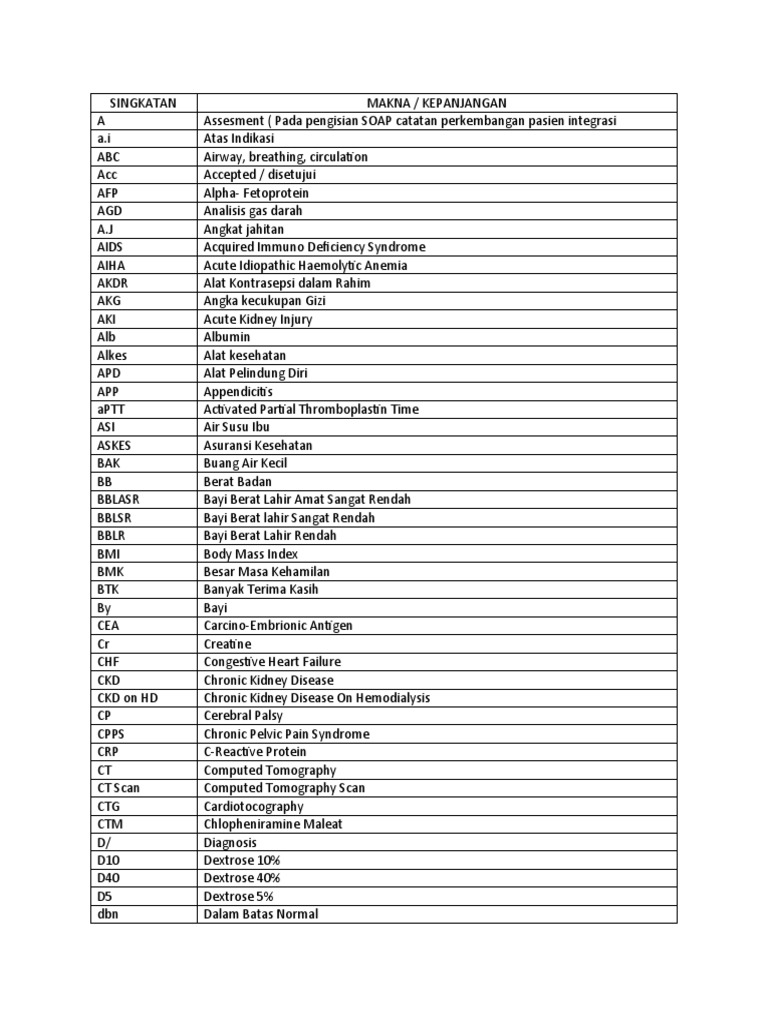 | SINGKATAN | MAKNA / KEPANJANGAN |
|---|---|
| A | Assesment ( Pada pengisian SOAP catatan perkembangan pasien integrasi |
| a.i | Atas Indikasi |
| ABC | Airway, breathing, circulation |
| Acc | Accepted / disetujui |
| AFP | Alpha- Fetoprotein |
| AGD | Analisis gas darah |
| A.J | Angkat jahitan |
| AIDS | Acquired Immuno Deficiency Syndrome |
| AIHA | Acute Idiopathic Haemolytic Anemia |
| AKDR | Alat Kontrasepsi dalam Rahim |
| AKG | Angka kecukupan Gizi |
| AKI | Acute Kidney Injury |
| Alb | Albumin |
| Alkes | Alat kesehatan |
| APD | Alat Pelindung Diri |
| APP | Appendicitis |
| aPTT | Activated Partial Thromboplastin Time |
| ASI | Air Susu Ibu |
| ASKES | Asuransi Kesehatan |
| BAK | Buang Air Kecil |
| BB | Berat Badan |
| BBLASR | Bayi Berat Lahir Amat Sangat Rendah |
| BBLSR | Bayi Berat lahir Sangat Rendah |
| BBLR | Bayi Berat Lahir Rendah |
| BMI | Body Mass Index |
| BMK | Besar Masa Kehamilan |
| BTK | Banyak Terima Kasih |
| By | Bayi |
| CEA | Carcino-Embrionic Antigen |
| Cr | Creatine |
| CHF | Congestive Heart Failure |
| CKD | Chronic Kidney Disease |
| CKD on HD | Chronic Kidney Disease On Hemodialysis |
| CP | Cerebral Palsy |
| CPPS | Chronic Pelvic Pain Syndrome |
| CRP | C-Reactive Protein |
| CT | Computed Tomography |
| CT Scan | Computed Tomography Scan |
| CTG | Cardiotocography |
| CTM | Chlopheniramine Maleat |
| D/ | Diagnosis |
| D10 | Dextrose 10% |
| D40 | Dextrose 40% |
| D5 | Dextrose 5% |
| dbn | Dalam Batas Normal |